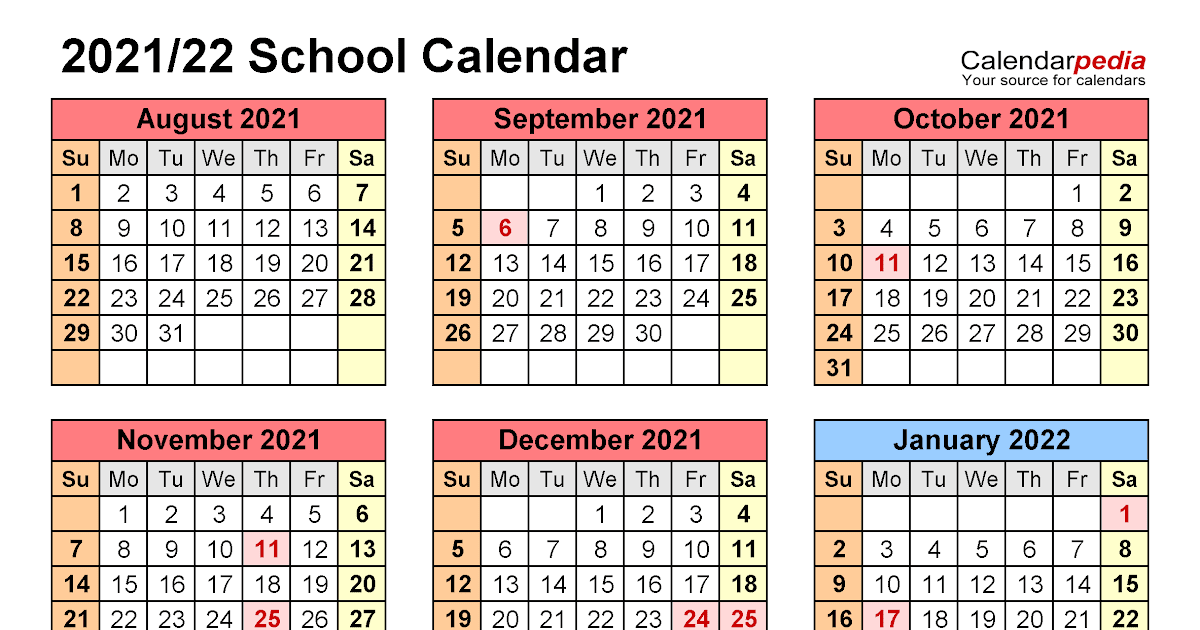 2021/22 School Calendar

Calendarpedia
Your source for calendars

August 2021

| Su | Mo | Tu | We | Th | Fr | Sa |
|---|---|---|---|---|---|---|
| 1 | 2 | 3 | 4 | 5 | 6 | 7 |
| 8 | 9 | 10 | 11 | 12 | 13 | 14 |
| 15 | 16 | 17 | 18 | 19 | 20 | 21 |
| 22 | 23 | 24 | 25 | 26 | 27 | 28 |
| 29 | 30 | 31 | | | | |
| | | | | | | |

September 2021

| Su | Mo | Tu | We | Th | Fr | Sa |
|---|---|---|---|---|---|---|
| | | | 1 | 2 | 3 | 4 |
| 5 | 6 | 7 | 8 | 9 | 10 | 11 |
| 12 | 13 | 14 | 15 | 16 | 17 | 18 |
| 19 | 20 | 21 | 22 | 23 | 24 | 25 |
| 26 | 27 | 28 | 29 | 30 | | |
| | | | | | | |

October 2021

| Su | Mo | Tu | We | Th | Fr | Sa |
|---|---|---|---|---|---|---|
| | | | | | 1 | 2 |
| 3 | 4 | 5 | 6 | 7 | 8 | 9 |
| 10 | 11 | 12 | 13 | 14 | 15 | 16 |
| 17 | 18 | 19 | 20 | 21 | 22 | 23 |
| 24 | 25 | 26 | 27 | 28 | 29 | 30 |
| 31 | | | | | | |

November 2021

| Su | Mo | Tu | We | Th | Fr | Sa |
|---|---|---|---|---|---|---|
| | 1 | 2 | 3 | 4 | 5 | 6 |
| 7 | 8 | 9 | 10 | 11 | 12 | 13 |
| 14 | 15 | 16 | 17 | 18 | 19 | 20 |
| 21 | 22 | 23 | 24 | 25 | 26 | 27 |

December 2021

| Su | Mo | Tu | We | Th | Fr | Sa |
|---|---|---|---|---|---|---|
| | | | 1 | 2 | 3 | 4 |
| 5 | 6 | 7 | 8 | 9 | 10 | 11 |
| 12 | 13 | 14 | 15 | 16 | 17 | 18 |
| 19 | 20 | 21 | 22 | 23 | 24 | 25 |

January 2022

| Su | Mo | Tu | We | Th | Fr | Sa |
|---|---|---|---|---|---|---|
| | | | | | | 1 |
| 2 | 3 | 4 | 5 | 6 | 7 | 8 |
| 9 | 10 | 11 | 12 | 13 | 14 | 15 |
| 16 | 17 | 18 | 19 | 20 | 21 | 22 |